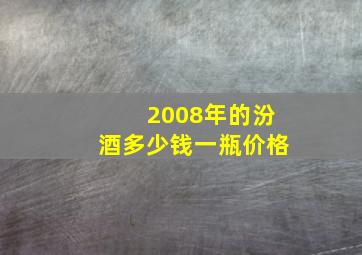 2008年的汾酒多少钱一瓶价格